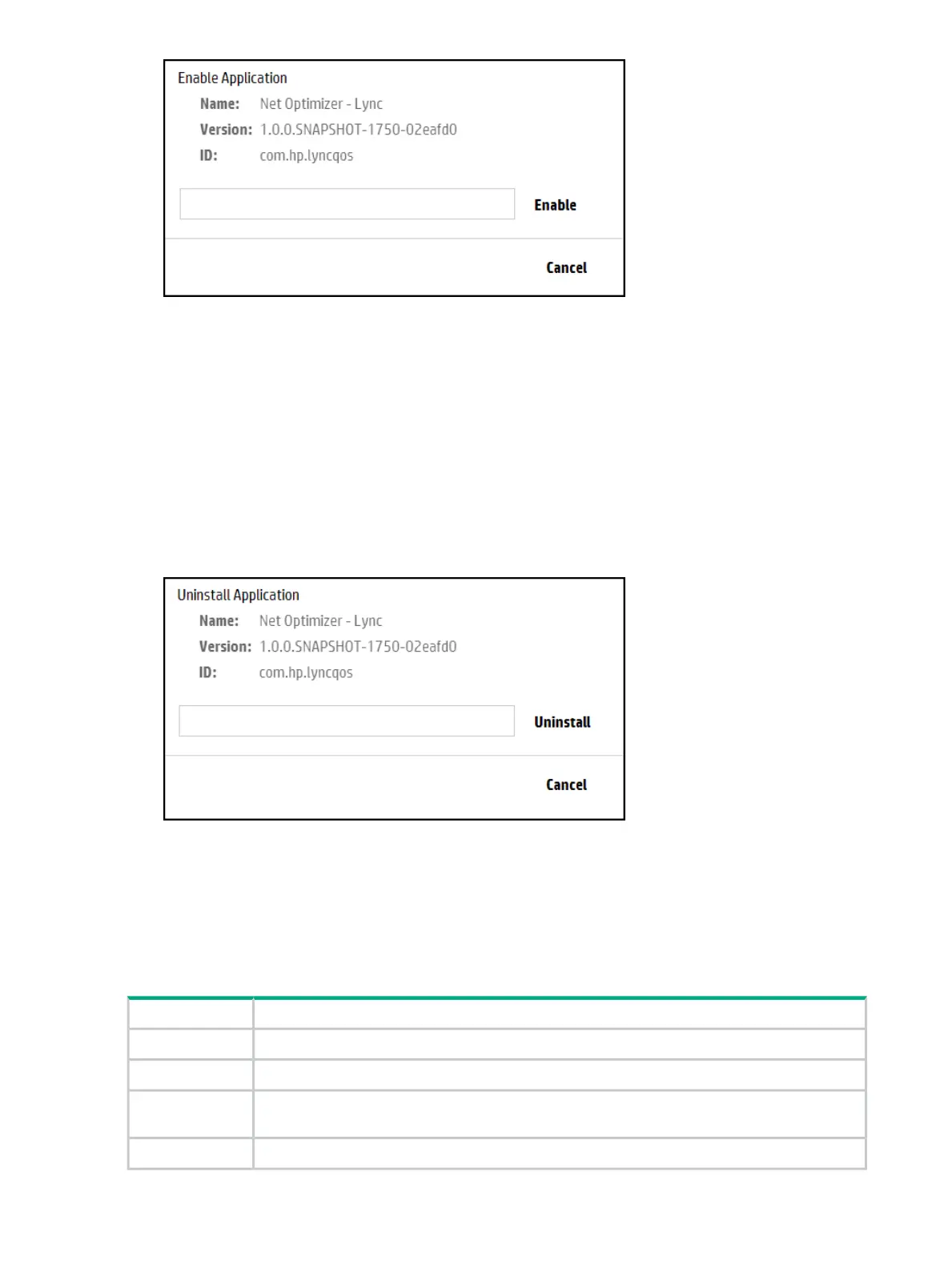 Enable Application

Name: Net Optimizer - Lync
Version: 1.0.0.SNAPSHOT-1750-02eafd0
ID: com.hp.lyncqos

Enable

Cancel

Uninstall Application

Name: Net Optimizer - Lync
Version: 1.0.0.SNAPSHOT-1750-02eafd0
ID: com.hp.lyncqos

Uninstall

Cancel